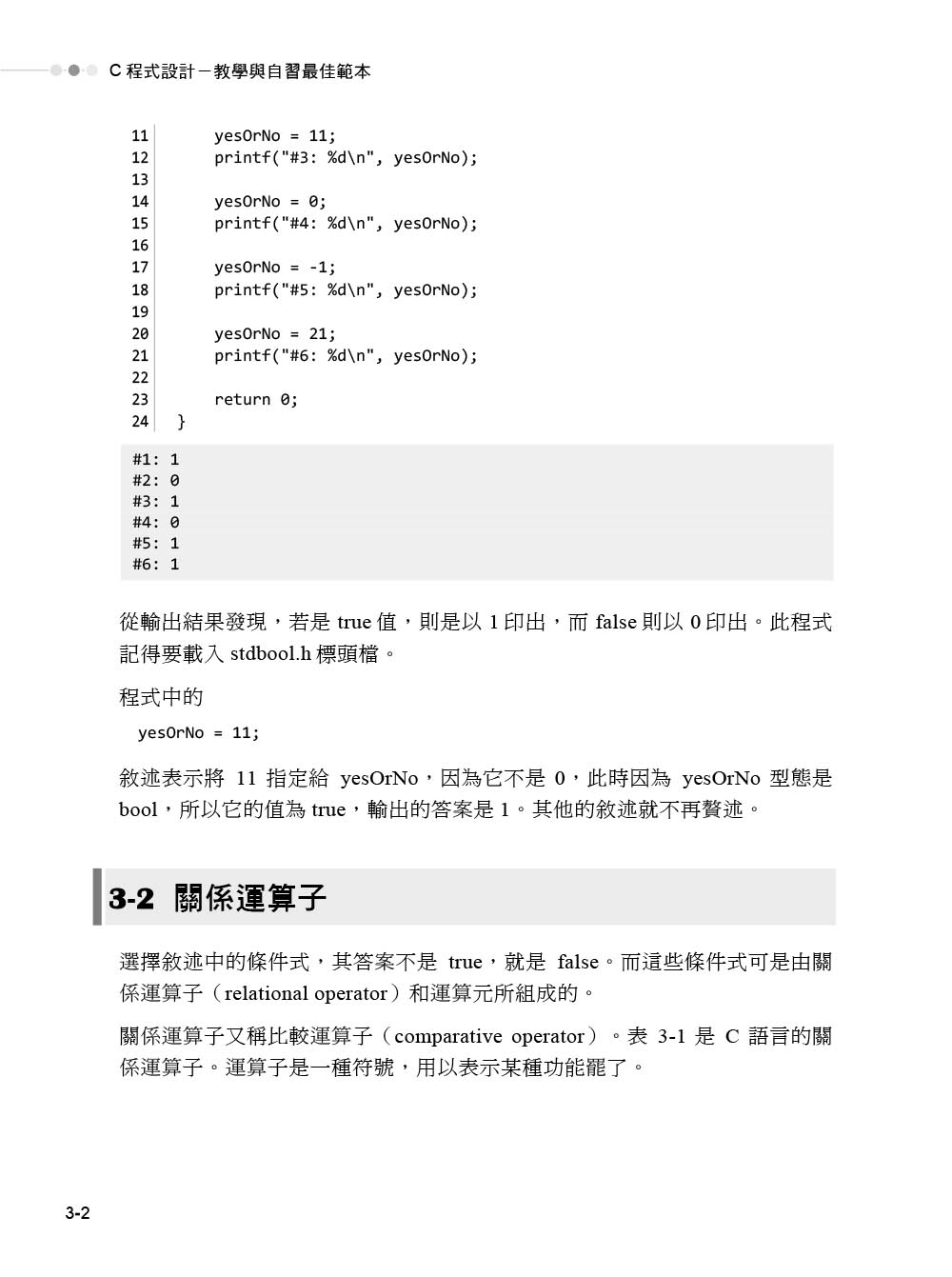 C 程式設計－教學與自習最佳範本

11        yesOrNo = 11;
12        printf("#3: %d\n", yesOrNo);
13
14        yesOrNo = 0;
15        printf("#4: %d\n", yesOrNo);
16
17        yesOrNo = -1;
18        printf("#5: %d\n", yesOrNo);
19
20        yesOrNo = 21;
21        printf("#6: %d\n", yesOrNo);
22
23        return 0;
24    }

#1: 1
#2: 0
#3: 1
#4: 0
#5: 1
#6: 1

從輸出結果發現，若是 true 值，則是以 1 印出，而 false 則以 0 印出。此程式記得要載入 stdbool.h 標頭檔。

程式中的

yesOrNo = 11;

敘述表示將 11 指定給 yesOrNo，因為它不是 0，此時因為 yesOrNo 型態是 bool，所以它的值為 true，輸出的答案是 1。其他的敘述就不再贅述。

3-2 關係運算子

選擇敘述中的條件式，其答案不是 true，就是 false。而這些條件式可是由關係運算子（relational operator）和運算元所組成的。

關係運算子又稱比較運算子（comparative operator）。表 3-1 是 C 語言的關係運算子。運算子是一種符號，用以表示某種功能罷了。

3-2